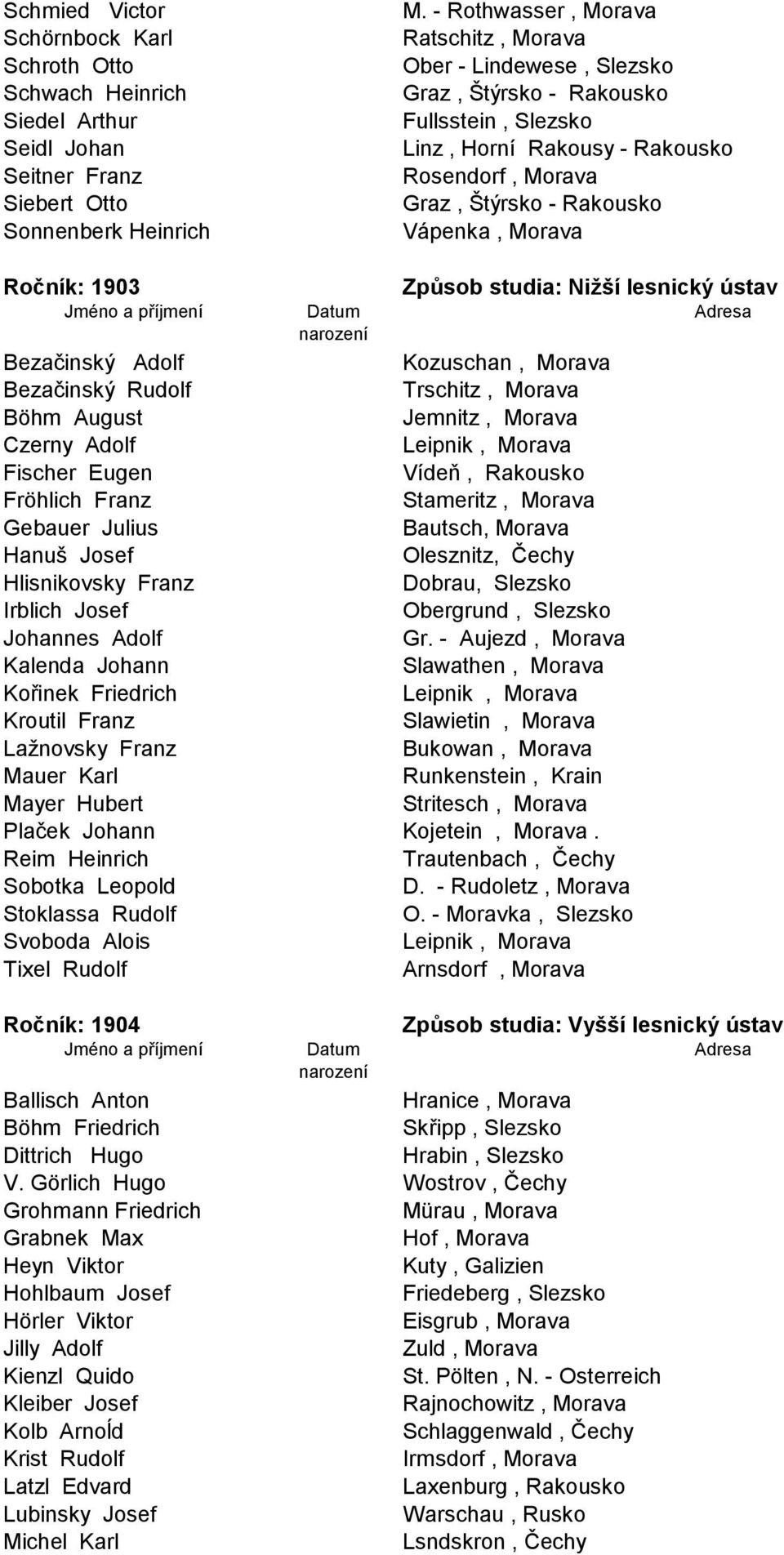 | | | |
|---|---|---|
| Schmied Victor | | M. - Rothwasser , Morava |
| Schörnbock Karl | | Ratschitz , Morava |
| Schroth Otto | | Ober - Lindewese , Slezsko |
| Schwach Heinrich | | Graz , Štýrsko - Rakousko |
| Siedel Arthur | | Fullsstein , Slezsko |
| Seidl Johan | | Linz , Horní Rakousy - Rakousko |
| Seitner Franz | | Rosendorf , Morava |
| Siebert Otto | | Graz , Štýrsko - Rakousko |
| Sonnenberk Heinrich | | Vápenka , Morava |

Ročník: 1903 Způsob studia: Nižší lesnický ústav

| Jméno a příjmení | Datum narození | Adresa |
|---|---|---|
| Bezačinský Adolf | | Kozuschan , Morava |
| Bezačinský Rudolf | | Trschitz , Morava |
| Böhm August | | Jemnitz , Morava |
| Czerny Adolf | | Leipnik , Morava |
| Fischer Eugen | | Vídeň , Rakousko |
| Fröhlich Franz | | Stameritz , Morava |
| Gebauer Julius | | Bautsch, Morava |
| Hanuš Josef | | Olesznitz, Čechy |
| Hlisnikovsky Franz | | Dobrau, Slezsko |
| Irblich Josef | | Obergrund , Slezsko |
| Johannes Adolf | | Gr. - Aujezd , Morava |
| Kalenda Johann | | Slawathen , Morava |
| Kořinek Friedrich | | Leipnik , Morava |
| Kroutil Franz | | Slawietin , Morava |
| Lažnovsky Franz | | Bukowan , Morava |
| Mauer Karl | | Runkenstein , Krain |
| Mayer Hubert | | Stritesch , Morava |
| Plaček Johann | | Kojetein , Morava . |
| Reim Heinrich | | Trautenbach , Čechy |
| Sobotka Leopold | | D. - Rudoletz , Morava |
| Stoklassa Rudolf | | O. - Moravka , Slezsko |
| Svoboda Alois | | Leipnik , Morava |
| Tixel Rudolf | | Arnsdorf , Morava |

Ročník: 1904 Způsob studia: Vyšší lesnický ústav

| Jméno a příjmení | Datum narození | Adresa |
|---|---|---|
| Ballisch Anton | | Hranice , Morava |
| Böhm Friedrich | | Skřipp , Slezsko |
| Dittrich Hugo | | Hrabin , Slezsko |
| V. Görlich Hugo | | Wostrov , Čechy |
| Grohmann Friedrich | | Mürau , Morava |
| Grabnek Max | | Hof , Morava |
| Heyn Viktor | | Kuty , Galizien |
| Hohlbaum Josef | | Friedeberg , Slezsko |
| Hörler Viktor | | Eisgrub , Morava |
| Jilly Adolf | | Zuld , Morava |
| Kienzl Quido | | St. Pölten , N. - Osterreich |
| Kleiber Josef | | Rajnochowitz , Morava |
| Kolb Arnoĺd | | Schlaggenwald , Čechy |
| Krist Rudolf | | Irmsdorf , Morava |
| Latzl Edvard | | Laxenburg , Rakousko |
| Lubinsky Josef | | Warschau , Rusko |
| Michel Karl | | Lsndskron , Čechy |